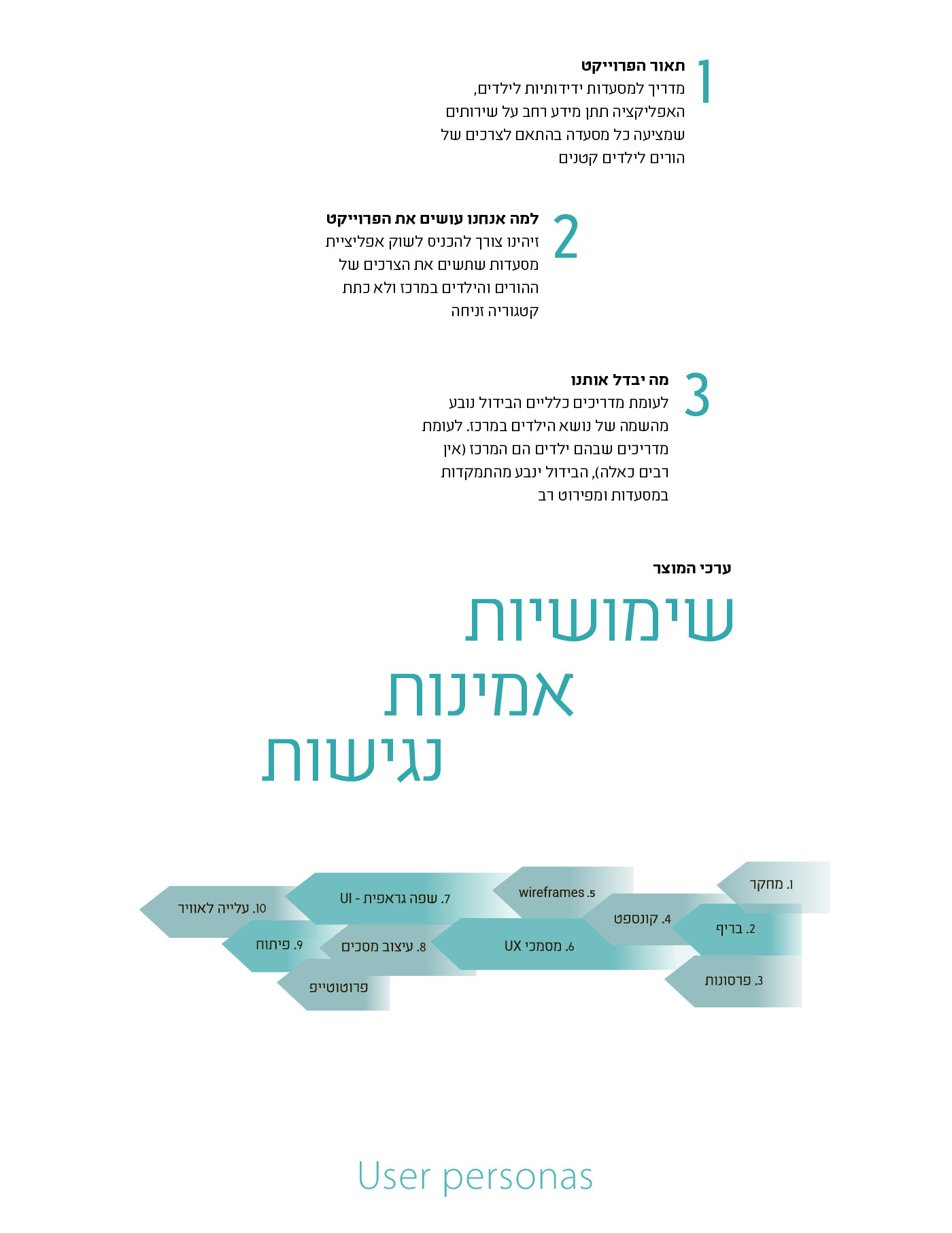 1
תאור הפרוייקט
מדריך למסעדות ידידותיות לילדים, האפליקציה תתן מידע רחב על שירותים שמציעה כל מסעדה בהתאם לצרכים של הורים לילדים קטנים

2
למה אנחנו עושים את הפרוייקט
זיהינו צורך להכניס לשוק אפליציית מסעדות שתשים את הצרכים של ההורים והילדים במרכז ולא כתת קטגוריה זניחה

3
מה יבדל אותנו
לעומת מדריכים כלליים הבידול נובע מהשמה של נושא הילדים במרכז. לעומת מדריכים שבהם ילדים הם המרכז (אין רבים כאלה), הבידול ינבע מהתמקדות במסעדות ומפירוט רב

ערכי המוצר
שימושיות
אמינות
נגישות

1. מחקר
2. בריף
3. פרסונות
4. קונספט
5. wireframes
6. מסמכי UX
7. שפה גראפית - UI
8. עיצוב מסכים
9. פיתוח
פרוטוטייפ
10. עלייה לאוויר

User personas